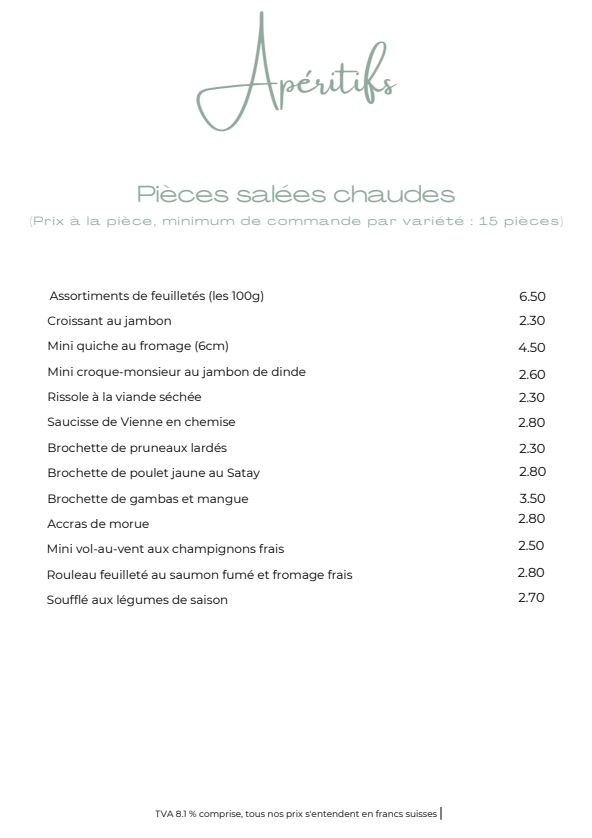 Apéritifs

Pièces salées chaudes
(Prix à la pièce, minimum de commande par variété : 15 pièces)

| | |
|---|---|
| Assortiments de feuilletés (les 100g) | 6.50 |
| Croissant au jambon | 2.30 |
| Mini quiche au fromage (6cm) | 4.50 |
| Mini croque-monsieur au jambon de dinde | 2.60 |
| Rissole à la viande séchée | 2.30 |
| Saucisse de Vienne en chemise | 2.80 |
| Brochette de pruneaux lardés | 2.30 |
| Brochette de poulet jaune au Satay | 2.80 |
| Brochette de gambas et mangue | 3.50 |
| Accras de morue | 2.80 |
| Mini vol-au-vent aux champignons frais | 2.50 |
| Rouleau feuilleté au saumon fumé et fromage frais | 2.80 |
| Soufflé aux légumes de saison | 2.70 |

TVA 8.1 % comprise, tous nos prix s'entendent en francs suisses